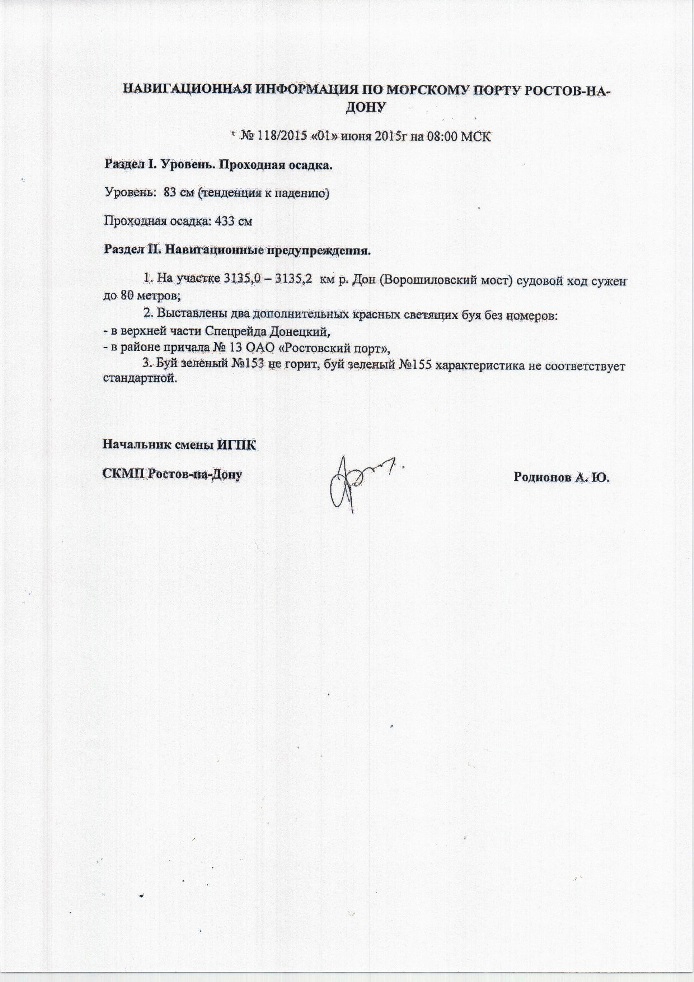 НАВИГАЦИОННАЯ ИНФОРМАЦИЯ ПО МОРСКОМУ ПОРТУ РОСТОВ-НА-ДОНУ

№ 118/2015 «01» июня 2015г на 08:00 МСК

Раздел I. Уровень. Проходная осадка.

Уровень: 83 см (тенденция к падению)

Проходная осадка: 433 см

Раздел II. Навигационные предупреждения.

1. На участке 3135,0 – 3135,2 км р. Дон (Ворошиловский мост) судовой ход сужен до 80 метров;

2. Выставлены два дополнительных красных светящих буя без номеров:
- в верхней части Спецрейда Донецкий,
- в районе причала № 13 ОАО «Ростовский порт»,

3. Буй зеленый №153 не горит, буй зеленый №155 характеристика не соответствует стандартной.

Начальник смены ИГПК

СКМП Ростов-на-Дону

Родионов А. Ю.